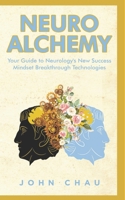 NEURO ALCHEMY

Your Guide to Neurology's New Success Mindset Breakthrough Technologies

JOHN CHAU